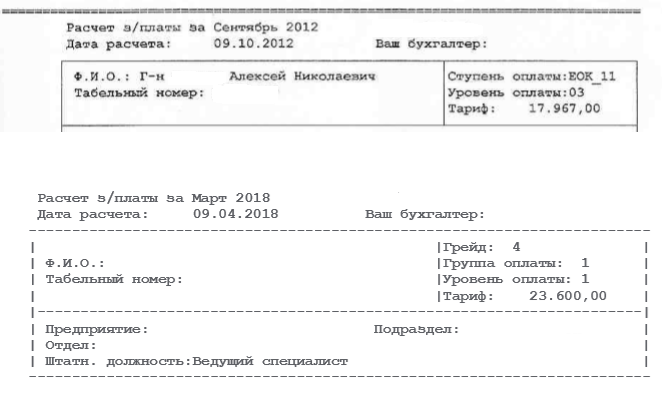 Расчет з/платы за Сентябрь 2012
Дата расчета: 09.10.2012 Ваш бухгалтер:

Ф.И.О.: Г-н Алексей Николаевич
Табельный номер:

Ступень оплаты:ЕОК_11
Уровень оплаты:03
Тариф: 17.967,00

Расчет з/платы за Март 2018
Дата расчета: 09.04.2018 Ваш бухгалтер:

Ф.И.О.:
Табельный номер:

Грейд: 4
Группа оплаты: 1
Уровень оплаты: 1
Тариф: 23.600,00

Предприятие: Подраздел:
Отдел:
Штатн. должность:Ведущий специалист